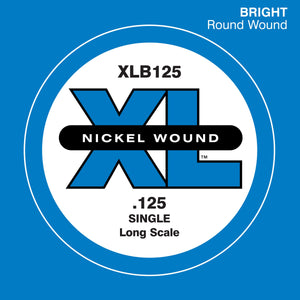 BRIGHT
Round Wound

XLB125

XL
NICKEL WOUND
™

.125
SINGLE
Long Scale